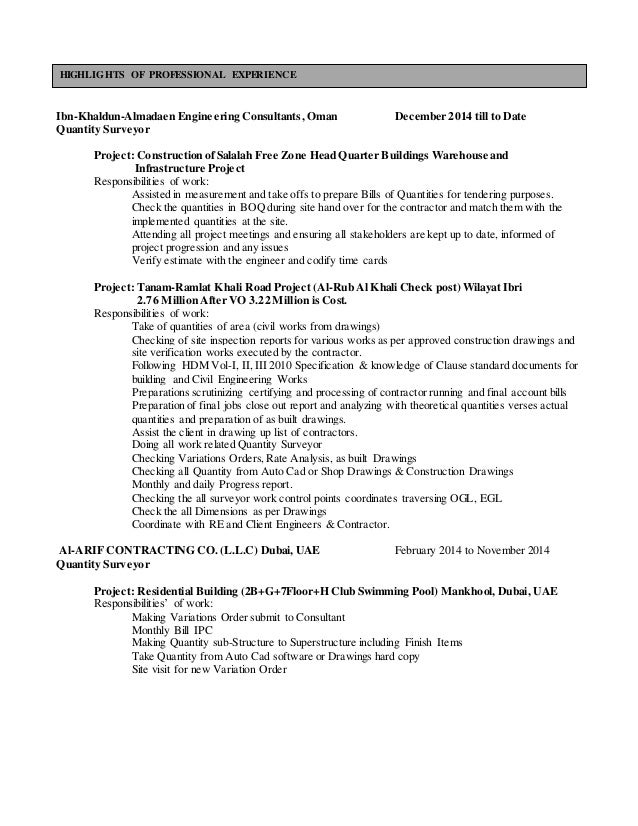 HIGHLIGHTS OF PROFESSIONAL EXPERIENCE

Ibn-Khaldun-Almadaen Engineering Consultants, Oman December 2014 till to Date
Quantity Surveyor

Project: Construction of Salalah Free Zone Head Quarter Buildings Warehouse and Infrastructure Project
Responsibilities of work:
Assisted in measurement and take offs to prepare Bills of Quantities for tendering purposes.
Check the quantities in BOQ during site hand over for the contractor and match them with the implemented quantities at the site.
Attending all project meetings and ensuring all stakeholders are kept up to date, informed of project progression and any issues
Verify estimate with the engineer and codify time cards

Project: Tanam-Ramlat Khali Road Project (Al-Rub Al Khali Check post) Wilayat Ibri 2.76 Million After VO 3.22 Million is Cost.
Responsibilities of work:
Take of quantities of area (civil works from drawings)
Checking of site inspection reports for various works as per approved construction drawings and site verification works executed by the contractor.
Following HDM Vol-I, II, III 2010 Specification & knowledge of Clause standard documents for building and Civil Engineering Works
Preparations scrutinizing certifying and processing of contractor running and final account bills
Preparation of final jobs close out report and analyzing with theoretical quantities verses actual quantities and preparation of as built drawings.
Assist the client in drawing up list of contractors.
Doing all work related Quantity Surveyor
Checking Variations Orders, Rate Analysis, as built Drawings
Checking all Quantity from Auto Cad or Shop Drawings & Construction Drawings
Monthly and daily Progress report.
Checking the all surveyor work control points coordinates traversing OGL, EGL
Check the all Dimensions as per Drawings
Coordinate with RE and Client Engineers & Contractor.

Al-ARIF CONTRACTING CO. (L.L.C) Dubai, UAE February 2014 to November 2014
Quantity Surveyor

Project: Residential Building (2B+G+7Floor+H Club Swimming Pool) Mankhool, Dubai, UAE
Responsibilities' of work:
Making Variations Order submit to Consultant
Monthly Bill IPC
Making Quantity sub-Structure to Superstructure including Finish Items
Take Quantity from Auto Cad software or Drawings hard copy
Site visit for new Variation Order